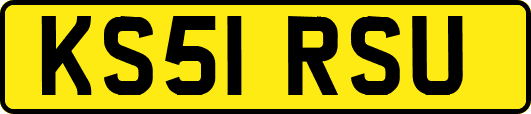 KS51 RSU